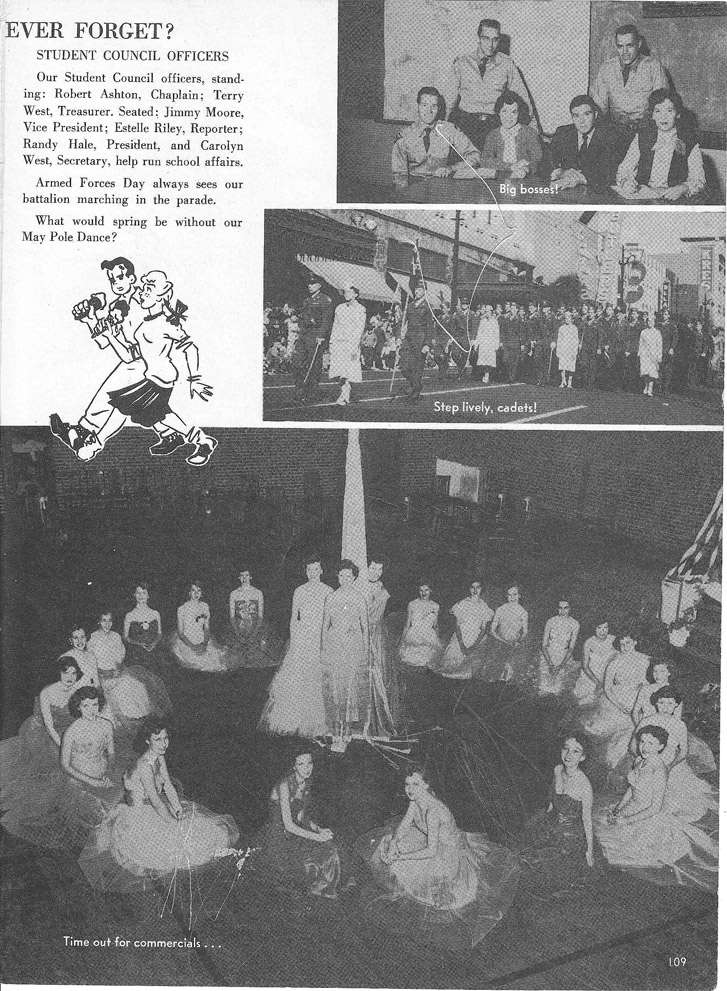 EVER FORGET?

STUDENT COUNCIL OFFICERS

Our Student Council officers, standing: Robert Ashton, Chaplain; Terry West, Treasurer. Seated: Jimmy Moore, Vice President; Estelle Riley, Reporter; Randy Hale, President, and Carolyn West, Secretary, help run school affairs.

Armed Forces Day always sees our battalion marching in the parade.

What would spring be without our May Pole Dance?

Big bosses!

Step lively, cadets!

Time out for commercials . . .

109